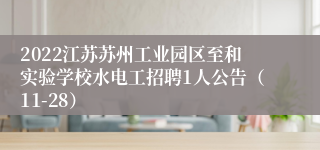 2022江苏苏州工业园区至和实验学校水电工招聘1人公告（11-28）